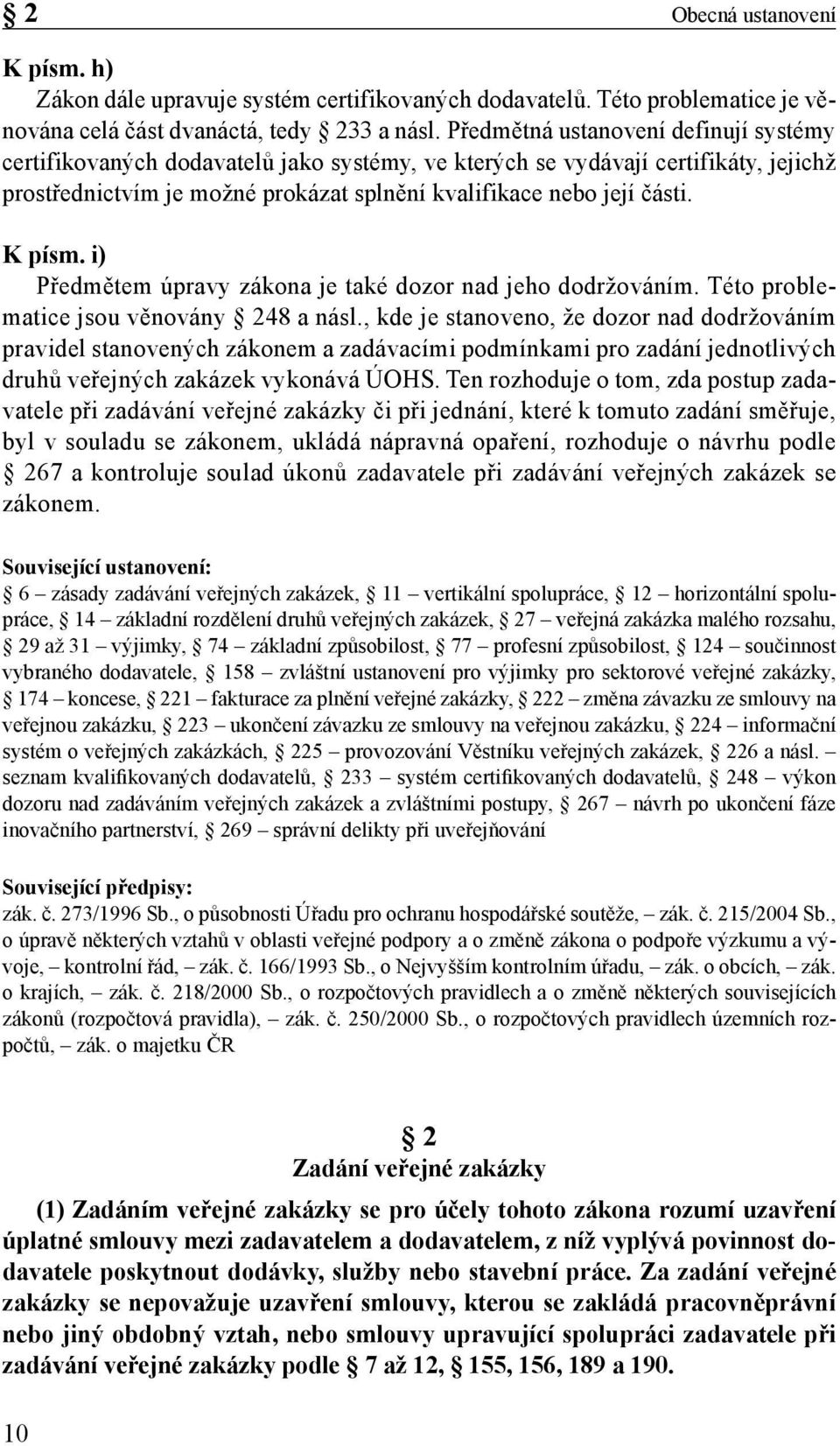 § 2 Obecná ustanovení

K písm. h)
Zákon dále upravuje systém certifikovaných dodavatelů. Této problematice je věnována celá část dvanáctá, tedy § 233 a násl. Předmětná ustanovení definují systémy certifikovaných dodavatelů jako systémy, ve kterých se vydávají certifikáty, jejichž prostřednictvím je možné prokázat splnění kvalifikace nebo její části.

K písm. i)
Předmětem úpravy zákona je také dozor nad jeho dodržováním. Této problematice jsou věnovány § 248 a násl., kde je stanoveno, že dozor nad dodržováním pravidel stanovených zákonem a zadávacími podmínkami pro zadání jednotlivých druhů veřejných zakázek vykonává ÚOHS. Ten rozhoduje o tom, zda postup zadavatele při zadávání veřejné zakázky či při jednání, které k tomuto zadání směřuje, byl v souladu se zákonem, ukládá nápravná opaření, rozhoduje o návrhu podle § 267 a kontroluje soulad úkonů zadavatele při zadávání veřejných zakázek se zákonem.

Související ustanovení:
§ 6 – zásady zadávání veřejných zakázek, § 11 – vertikální spolupráce, § 12 – horizontální spolupráce, § 14 – základní rozdělení druhů veřejných zakázek, § 27 – veřejná zakázka malého rozsahu, § 29 až 31 – výjimky, § 74 – základní způsobilost, § 77 – profesní způsobilost, § 124 – součinnost vybraného dodavatele, § 158 – zvláštní ustanovení pro výjimky pro sektorové veřejné zakázky, § 174 – koncese, § 221 – fakturace za plnění veřejné zakázky, § 222 – změna závazku ze smlouvy na veřejnou zakázku, § 223 – ukončení závazku ze smlouvy na veřejnou zakázku, § 224 – informační systém o veřejných zakázkách, § 225 – provozování Věstníku veřejných zakázek, § 226 a násl. – seznam kvalifikovaných dodavatelů, § 233 – systém certifikovaných dodavatelů, § 248 – výkon dozoru nad zadáváním veřejných zakázek a zvláštními postupy, § 267 – návrh po ukončení fáze inovačního partnerství, § 269 – správní delikty při uveřejňování

Související předpisy:
zák. č. 273/1996 Sb., o působnosti Úřadu pro ochranu hospodářské soutěže, – zák. č. 215/2004 Sb., o úpravě některých vztahů v oblasti veřejné podpory a o změně zákona o podpoře výzkumu a vývoje, – kontrolní řád, – zák. č. 166/1993 Sb., o Nejvyšším kontrolním úřadu, – zák. o obcích, – zák. o krajích, – zák. č. 218/2000 Sb., o rozpočtových pravidlech a o změně některých souvisejících zákonů (rozpočtová pravidla), – zák. č. 250/2000 Sb., o rozpočtových pravidlech územních rozpočtů, – zák. o majetku ČR

§ 2
Zadání veřejné zakázky

(1) Zadáním veřejné zakázky se pro účely tohoto zákona rozumí uzavření úplatné smlouvy mezi zadavatelem a dodavatelem, z níž vyplývá povinnost dodavatele poskytnout dodávky, služby nebo stavební práce. Za zadání veřejné zakázky se nepovažuje uzavření smlouvy, kterou se zakládá pracovněprávní nebo jiný obdobný vztah, nebo smlouvy upravující spolupráci zadavatele při zadávání veřejné zakázky podle § 7 až 12, § 155, 156, 189 a 190.

10